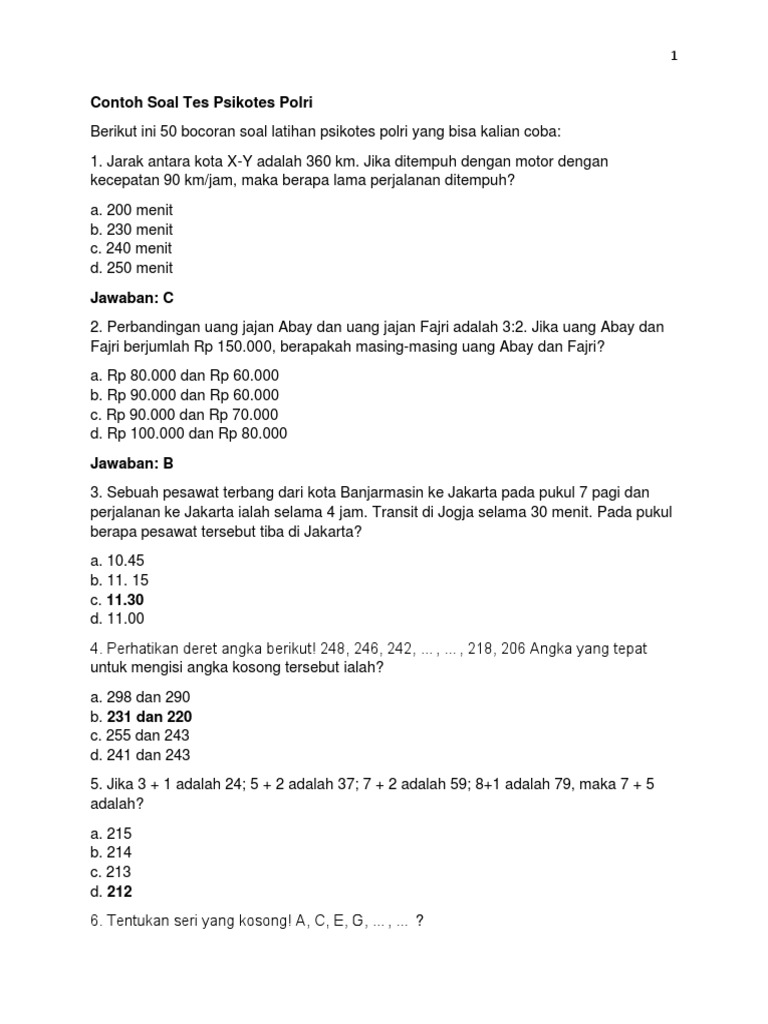 1

Contoh Soal Tes Psikotes Polri

Berikut ini 50 bocoran soal latihan psikotes polri yang bisa kalian coba:

1. Jarak antara kota X-Y adalah 360 km. Jika ditempuh dengan motor dengan kecepatan 90 km/jam, maka berapa lama perjalanan ditempuh?

a. 200 menit
b. 230 menit
c. 240 menit
d. 250 menit

Jawaban: C

2. Perbandingan uang jajan Abay dan uang jajan Fajri adalah 3:2. Jika uang Abay dan Fajri berjumlah Rp 150.000, berapakah masing-masing uang Abay dan Fajri?

a. Rp 80.000 dan Rp 60.000
b. Rp 90.000 dan Rp 60.000
c. Rp 90.000 dan Rp 70.000
d. Rp 100.000 dan Rp 80.000

Jawaban: B

3. Sebuah pesawat terbang dari kota Banjarmasin ke Jakarta pada pukul 7 pagi dan perjalanan ke Jakarta ialah selama 4 jam. Transit di Jogja selama 30 menit. Pada pukul berapa pesawat tersebut tiba di Jakarta?

a. 10.45
b. 11. 15
c. 11.30
d. 11.00

4. Perhatikan deret angka berikut! 248, 246, 242, ... , ... , 218, 206 Angka yang tepat untuk mengisi angka kosong tersebut ialah?

a. 298 dan 290
b. 231 dan 220
c. 255 dan 243
d. 241 dan 243

5. Jika 3 + 1 adalah 24; 5 + 2 adalah 37; 7 + 2 adalah 59; 8+1 adalah 79, maka 7 + 5 adalah?

a. 215
b. 214
c. 213
d. 212

6. Tentukan seri yang kosong! A, C, E, G, ... , ... ?